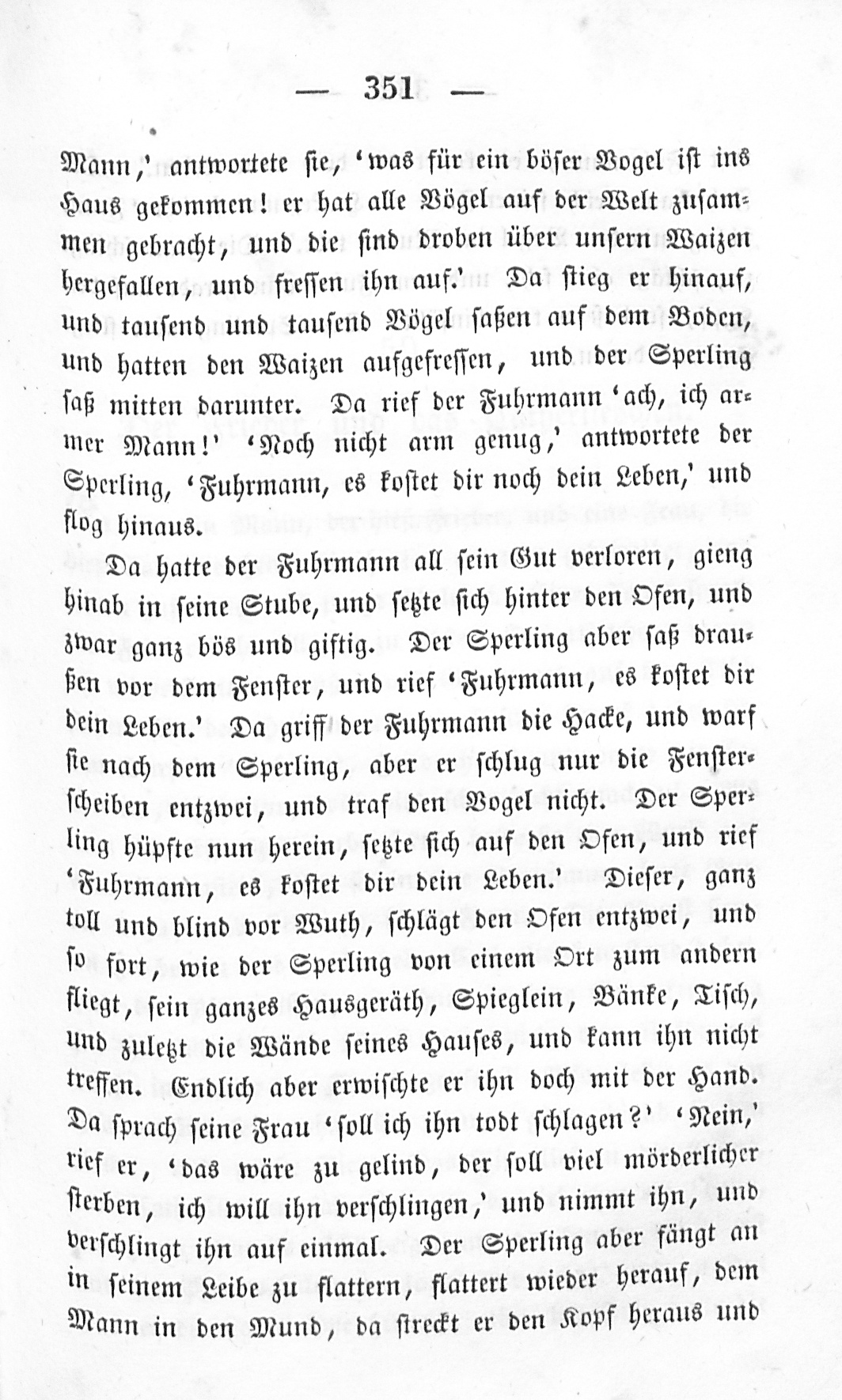 — 351 —

Mann,' antwortete sie, 'was für ein böser Vogel ist ins Haus gekommen! er hat alle Vögel auf der Welt zusammen gebracht, und die sind droben über unsern Waizen hergefallen, und fressen ihn auf.' Da stieg er hinauf, und tausend und tausend Vögel saßen auf dem Boden, und hatten den Waizen aufgefressen, und der Sperling saß mitten darunter. Da rief der Fuhrmann 'ach, ich armer Mann!' 'Noch nicht arm genug,' antwortete der Sperling, 'Fuhrmann, es kostet dir noch dein Leben,' und flog hinaus.

Da hatte der Fuhrmann all sein Gut verloren, gieng hinab in seine Stube, und setzte sich hinter den Ofen, und zwar ganz bös und giftig. Der Sperling aber saß draußen vor dem Fenster, und rief 'Fuhrmann, es kostet dir dein Leben.' Da griff der Fuhrmann die Hacke, und warf sie nach dem Sperling, aber er schlug nur die Fensterscheiben entzwei, und traf den Vogel nicht. Der Sperling hüpfte nun herein, setzte sich auf den Ofen, und rief 'Fuhrmann, es kostet dir dein Leben.' Dieser, ganz toll und blind vor Wuth, schlägt den Ofen entzwei, und so fort, wie der Sperling von einem Ort zum andern fliegt, sein ganzes Hausgeräth, Spieglein, Bänke, Tisch, und zuletzt die Wände seines Hauses, und kann ihn nicht treffen. Endlich aber erwischte er ihn doch mit der Hand. Da sprach seine Frau 'soll ich ihn todt schlagen?' 'Nein,' rief er, 'das wäre zu gelind, der soll viel mörderlicher sterben, ich will ihn verschlingen,' und nimmt ihn, und verschlingt ihn auf einmal. Der Sperling aber fängt an in seinem Leibe zu flattern, flattert wieder herauf, dem Mann in den Mund, da streckt er den Kopf heraus und